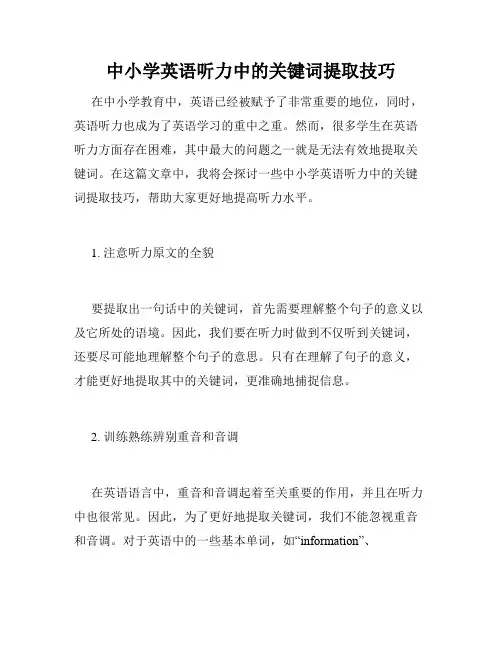 中小学英语听力中的关键词提取技巧

在中小学教育中，英语已经被赋予了非常重要的地位，同时，英语听力也成为了英语学习的重中之重。然而，很多学生在英语听力方面存在困难，其中最大的问题之一就是无法有效地提取关键词。在这篇文章中，我将会探讨一些中小学英语听力中的关键词提取技巧，帮助大家更好地提高听力水平。

1. 注意听力原文的全貌

要提取出一句话中的关键词，首先需要理解整个句子的意义以及它所处的语境。因此，我们要在听力时做到不仅听到关键词，还要尽可能地理解整个句子的意思。只有在理解了句子的意义，才能更好地提取其中的关键词，更准确地捕捉信息。

2. 训练熟练辨别重音和音调

在英语语言中，重音和音调起着至关重要的作用，并且在听力中也很常见。因此，为了更好地提取关键词，我们不能忽视重音和音调。对于英语中的一些基本单词，如“information”、